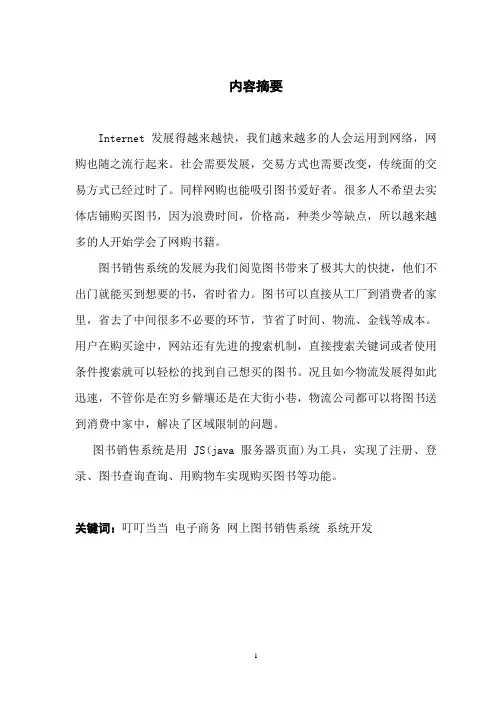 内容摘要

Internet 发展得越来越快，我们越来越多的人会运用到网络，网购也随之流行起来。社会需要发展，交易方式也需要改变，传统面的交易方式已经过时了。同样网购也能吸引图书爱好者。很多人不希望去实体店铺购买图书，因为浪费时间，价格高，种类少等缺点，所以越来越多的人开始学会了网购书籍。

图书销售系统的发展为我们阅览图书带来了极其大的快捷，他们不出门就能买到想要的书，省时省力。图书可以直接从工厂到消费者的家里，省去了中间很多不必要的环节，节省了时间、物流、金钱等成本。用户在购买途中，网站还有先进的搜索机制，直接搜索关键词或者使用条件搜索就可以轻松的找到自己想买的图书。况且如今物流发展得如此迅速，不管你是在穷乡僻壤还是在大街小巷，物流公司都可以将图书送到消费中家中，解决了区域限制的问题。

图书销售系统是用 JS(java 服务器页面)为工具，实现了注册、登录、图书查询查询、用购物车实现购买图书等功能。

关键词：叮叮当当 电子商务 网上图书销售系统 系统开发

1